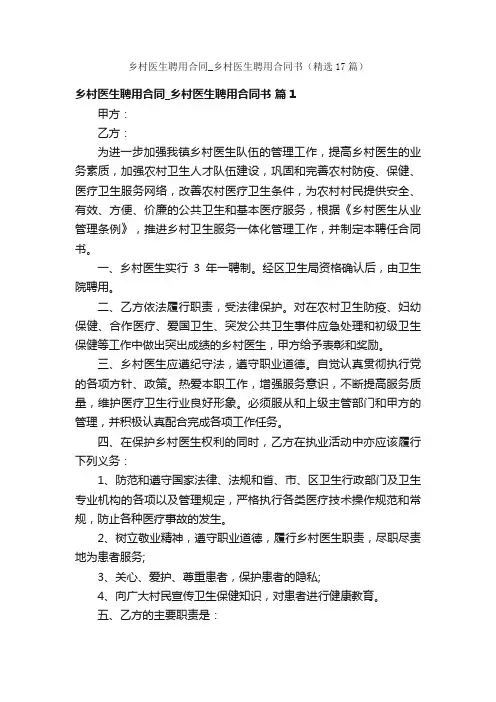 乡村医生聘用合同_乡村医生聘用合同书（精选17篇）

乡村医生聘用合同_乡村医生聘用合同书 篇1

甲方：

乙方：

为进一步加强我镇乡村医生队伍的管理工作，提高乡村医生的业务素质，加强农村卫生人才队伍建设，巩固和完善农村防疫、保健、医疗卫生服务网络，改善农村医疗卫生条件，为农村村民提供安全、有效、方便、价廉的公共卫生和基本医疗服务，根据《乡村医生从业管理条例》，推进乡村卫生服务一体化管理工作，并制定本聘任合同书。

一、乡村医生实行 3 年一聘制。经区卫生局资格确认后，由卫生院聘用。

二、乙方依法履行职责，受法律保护。对在农村卫生防疫、妇幼保健、合作医疗、爱国卫生、突发公共卫生事件应急处理和初级卫生保健等工作中做出突出成绩的乡村医生，甲方给予表彰和奖励。

三、乡村医生应遵纪守法，遵守职业道德。自觉认真贯彻执行党的各项方针、政策。热爱本职工作，增强服务意识，不断提高服务质量，维护医疗卫生行业良好形象。必须服从和上级主管部门和甲方的管理，并积极认真配合完成各项工作任务。

四、在保护乡村医生权利的同时，乙方在执业活动中亦应该履行下列义务：

1、防范和遵守国家法律、法规和省、市、区卫生行政部门及卫生专业机构的各项以及管理规定，严格执行各类医疗技术操作规范和常规，防止各种医疗事故的发生。

2、树立敬业精神，遵守职业道德，履行乡村医生职责，尽职尽责地为患者服务;

3、关心、爱护、尊重患者，保护患者的隐私;

4、向广大村民宣传卫生保健知识，对患者进行健康教育。

五、乙方的主要职责是：